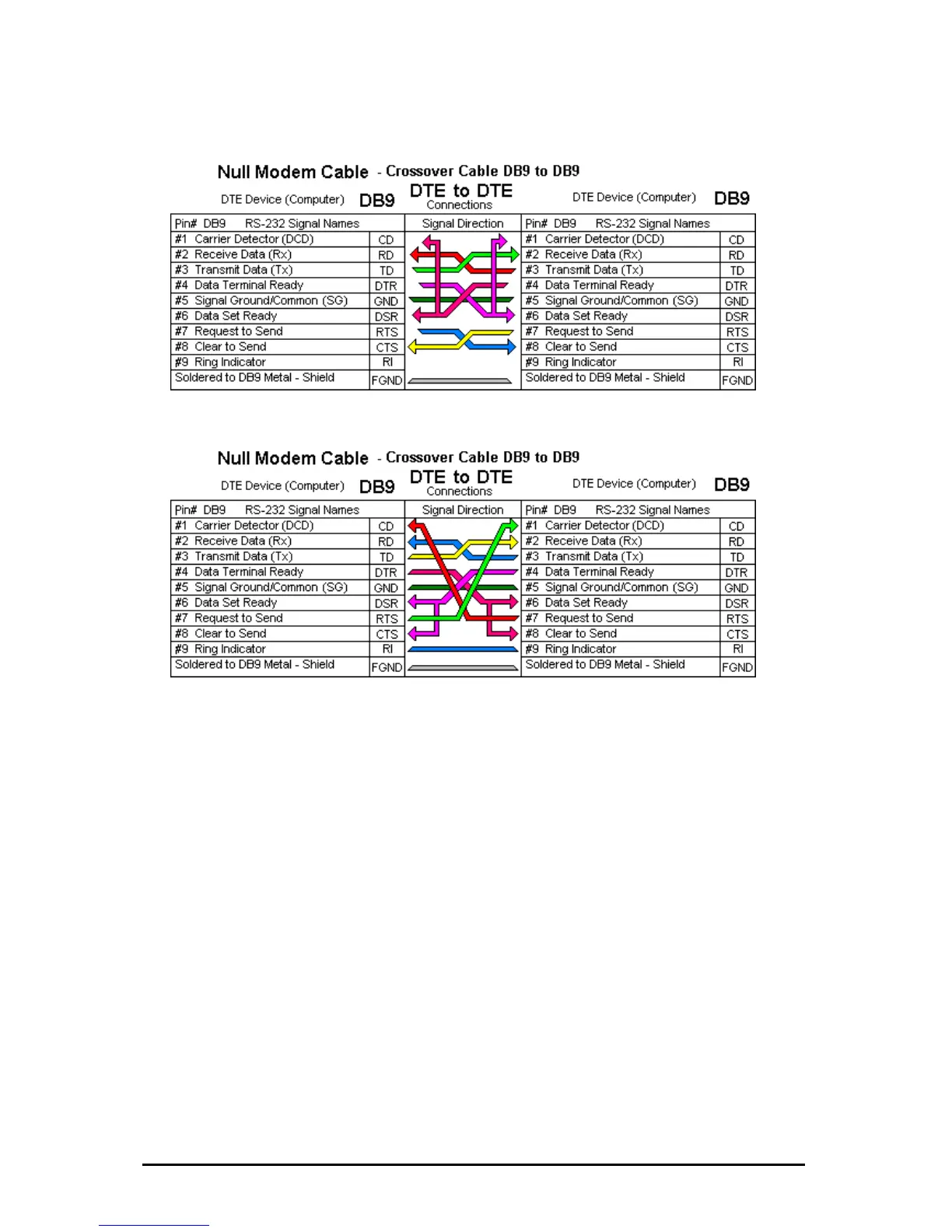 Null Modem Cable - Crossover Cable DB9 to DB9

DTE Device (Computer) DB9 DTE to DTE Connections DTE Device (Computer) DB9

| Pin# DB9 RS-232 Signal Names | | Signal Direction | Pin# DB9 RS-232 Signal Names | |
|---|---|---|---|---|
| #1 Carrier Detector (DCD) | CD | | #1 Carrier Detector (DCD) | CD |
| #2 Receive Data (Rx) | RD | | #2 Receive Data (Rx) | RD |
| #3 Transmit Data (Tx) | TD | | #3 Transmit Data (Tx) | TD |
| #4 Data Terminal Ready | DTR | | #4 Data Terminal Ready | DTR |
| #5 Signal Ground/Common (SG) | GND | | #5 Signal Ground/Common (SG) | GND |
| #6 Data Set Ready | DSR | | #6 Data Set Ready | DSR |
| #7 Request to Send | RTS | | #7 Request to Send | RTS |
| #8 Clear to Send | CTS | | #8 Clear to Send | CTS |
| #9 Ring Indicator | RI | | #9 Ring Indicator | RI |
| Soldered to DB9 Metal - Shield | FGND | | Soldered to DB9 Metal - Shield | FGND |

Null Modem Cable - Crossover Cable DB9 to DB9

DTE Device (Computer) DB9 DTE to DTE Connections DTE Device (Computer) DB9

| Pin# DB9 RS-232 Signal Names | | Signal Direction | Pin# DB9 RS-232 Signal Names | |
|---|---|---|---|---|
| #1 Carrier Detector (DCD) | CD | | #1 Carrier Detector (DCD) | CD |
| #2 Receive Data (Rx) | RD | | #2 Receive Data (Rx) | RD |
| #3 Transmit Data (Tx) | TD | | #3 Transmit Data (Tx) | TD |
| #4 Data Terminal Ready | DTR | | #4 Data Terminal Ready | DTR |
| #5 Signal Ground/Common (SG) | GND | | #5 Signal Ground/Common (SG) | GND |
| #6 Data Set Ready | DSR | | #6 Data Set Ready | DSR |
| #7 Request to Send | RTS | | #7 Request to Send | RTS |
| #8 Clear to Send | CTS | | #8 Clear to Send | CTS |
| #9 Ring Indicator | RI | | #9 Ring Indicator | RI |
| Soldered to DB9 Metal - Shield | FGND | | Soldered to DB9 Metal - Shield | FGND |